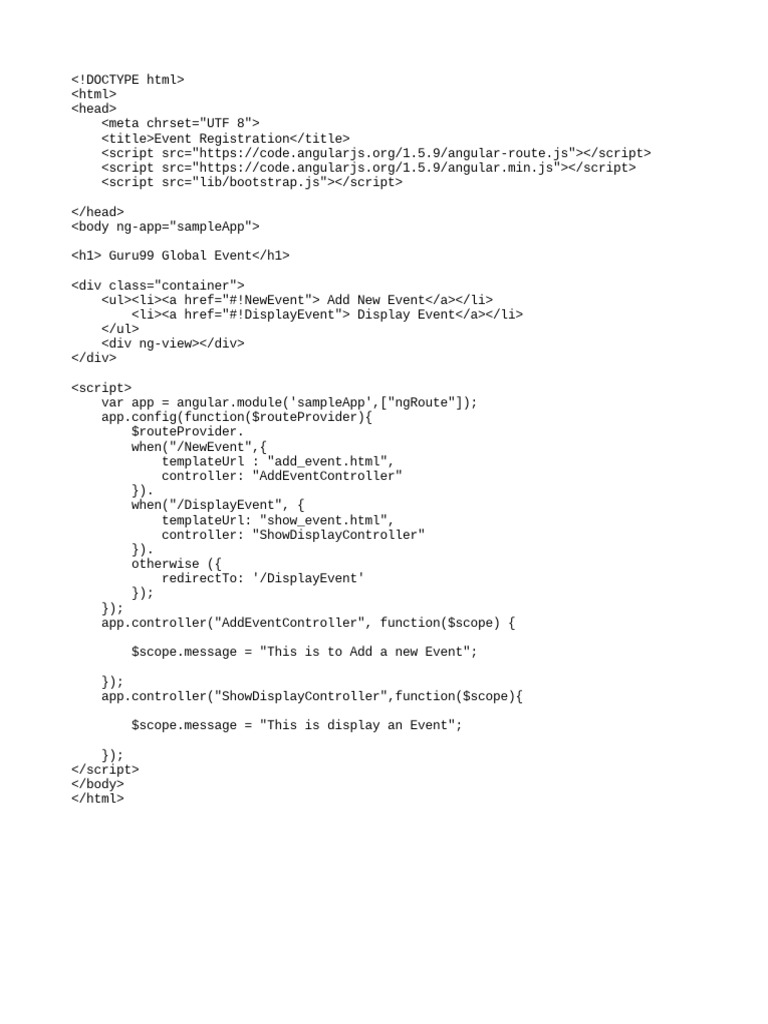 <!DOCTYPE html>
<html>
<head>
    <meta chrset="UTF 8">
    <title>Event Registration</title>
    <script src="https://code.angularjs.org/1.5.9/angular-route.js"></script>
    <script src="https://code.angularjs.org/1.5.9/angular.min.js"></script>
    <script src="lib/bootstrap.js"></script>

</head>
<body ng-app="sampleApp">

<h1> Guru99 Global Event</h1>

<div class="container">
    <ul><li><a href="#!NewEvent"> Add New Event</a></li>
        <li><a href="#!DisplayEvent"> Display Event</a></li>
    </ul>
    <div ng-view></div>
</div>

<script>
    var app = angular.module('sampleApp',["ngRoute"]);
    app.config(function($routeProvider){
        $routeProvider.
        when("/NewEvent",{
            templateUrl : "add_event.html",
            controller: "AddEventController"
        }).
        when("/DisplayEvent", {
            templateUrl: "show_event.html",
            controller: "ShowDisplayController"
        }).
        otherwise ({
            redirectTo: '/DisplayEvent'
        });
    });
    app.controller("AddEventController", function($scope) {

        $scope.message = "This is to Add a new Event";

    });
    app.controller("ShowDisplayController",function($scope){

        $scope.message = "This is display an Event";

    });
</script>
</body>
</html>